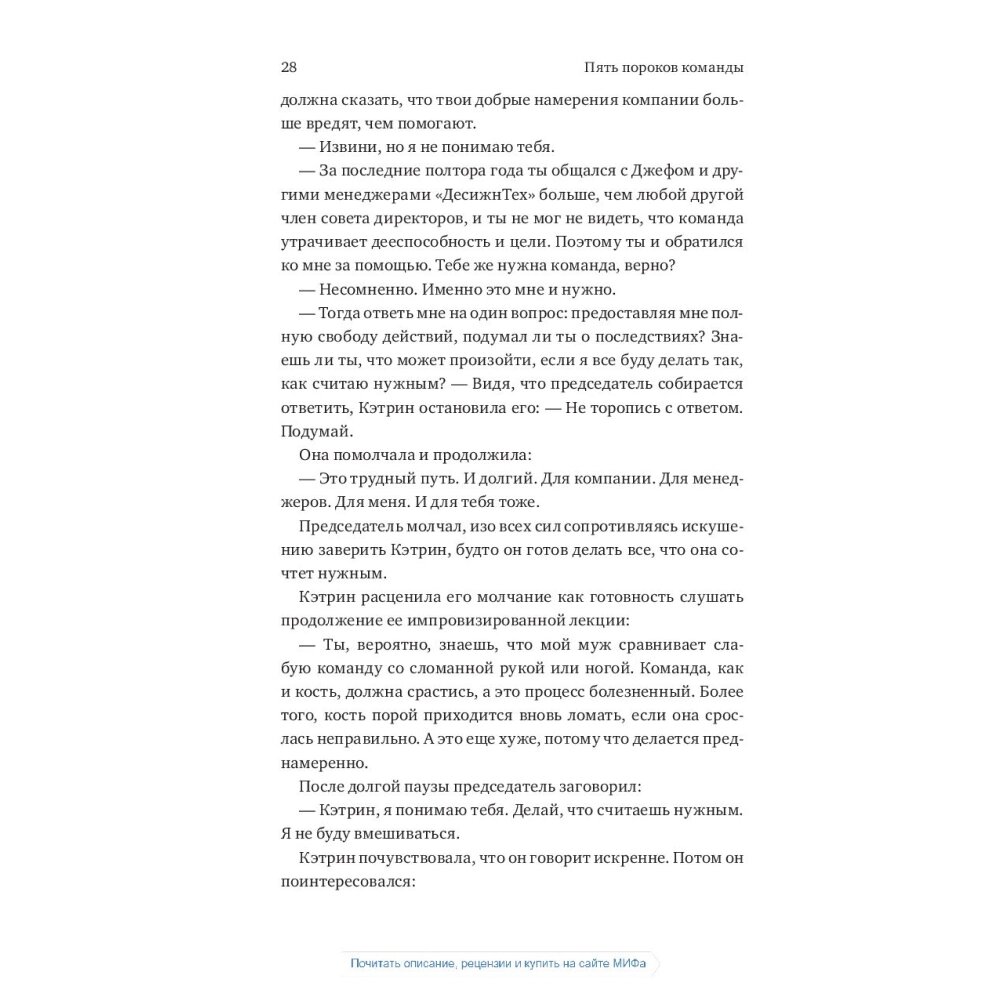 28 Пять пороков команды

должна сказать, что твои добрые намерения компании больше вредят, чем помогают.

— Извини, но я не понимаю тебя.

— За последние полтора года ты общался с Джефом и другими менеджерами «ДесижнТех» больше, чем любой другой член совета директоров, и ты не мог не видеть, что команда утрачивает дееспособность и цели. Поэтому ты и обратился ко мне за помощью. Тебе же нужна команда, верно?

— Несомненно. Именно это мне и нужно.

— Тогда ответь мне на один вопрос: предоставляя мне полную свободу действий, подумал ли ты о последствиях? Знаешь ли ты, что может произойти, если я все буду делать так, как считаю нужным? — Видя, что председатель собирается ответить, Кэтрин остановила его: — Не торопись с ответом. Подумай.

Она помолчала и продолжила:

— Это трудный путь. И долгий. Для компании. Для менеджеров. Для меня. И для тебя тоже.

Председатель молчал, изо всех сил сопротивляясь искушению заверить Кэтрин, будто он готов делать все, что она сочтет нужным.

Кэтрин расценила его молчание как готовность слушать продолжение ее импровизированной лекции:

— Ты, вероятно, знаешь, что мой муж сравнивает слабую команду со сломанной рукой или ногой. Команда, как и кость, должна срастись, а это процесс болезненный. Более того, кость порой приходится вновь ломать, если она срослась неправильно. А это еще хуже, потому что делается преднамеренно.

После долгой паузы председатель заговорил:

— Кэтрин, я понимаю тебя. Делай, что считаешь нужным. Я не буду вмешиваться.

Кэтрин почувствовала, что он говорит искренне. Потом он поинтересовался:

Почитать описание, рецензии и купить на сайте МИФа